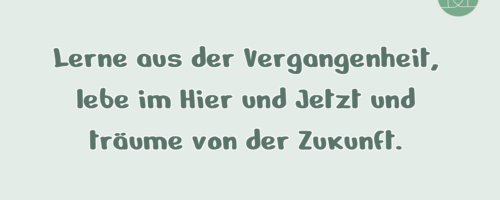 Lerne aus der Vergangenheit, lebe im Hier und Jetzt und träume von der Zukunft.